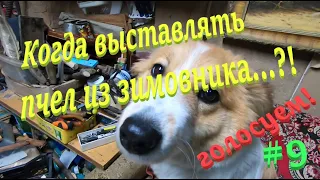 Когда выставлять пчел из зимовника...?!

голосуем!

#9